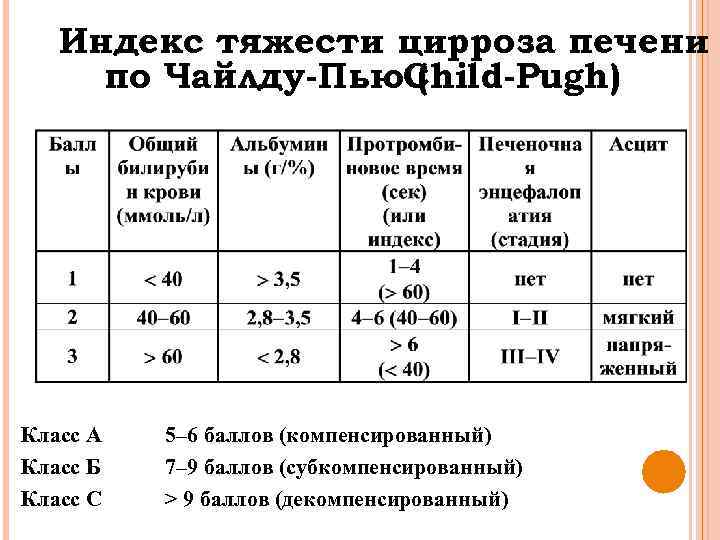 Индекс тяжести цирроза печени по Чайлду-Пью(Child-Pugh)

| Баллы | Общий билирубин крови (ммоль/л) | Альбумины (г/%) | Протромбиновое время (сек) (или индекс) | Печеночная энцефалопатия (стадия) | Асцит |
|---|---|---|---|---|---|
| 1 | < 40 | > 3,5 | 1–4 (> 60) | нет | нет |
| 2 | 40–60 | 2,8–3,5 | 4–6 (40–60) | I–II | мягкий |
| 3 | > 60 | < 2,8 | > 6 (< 40) | III–IV | напряженный |

Класс А 5–6 баллов (компенсированный)
Класс Б 7–9 баллов (субкомпенсированный)
Класс С > 9 баллов (декомпенсированный)